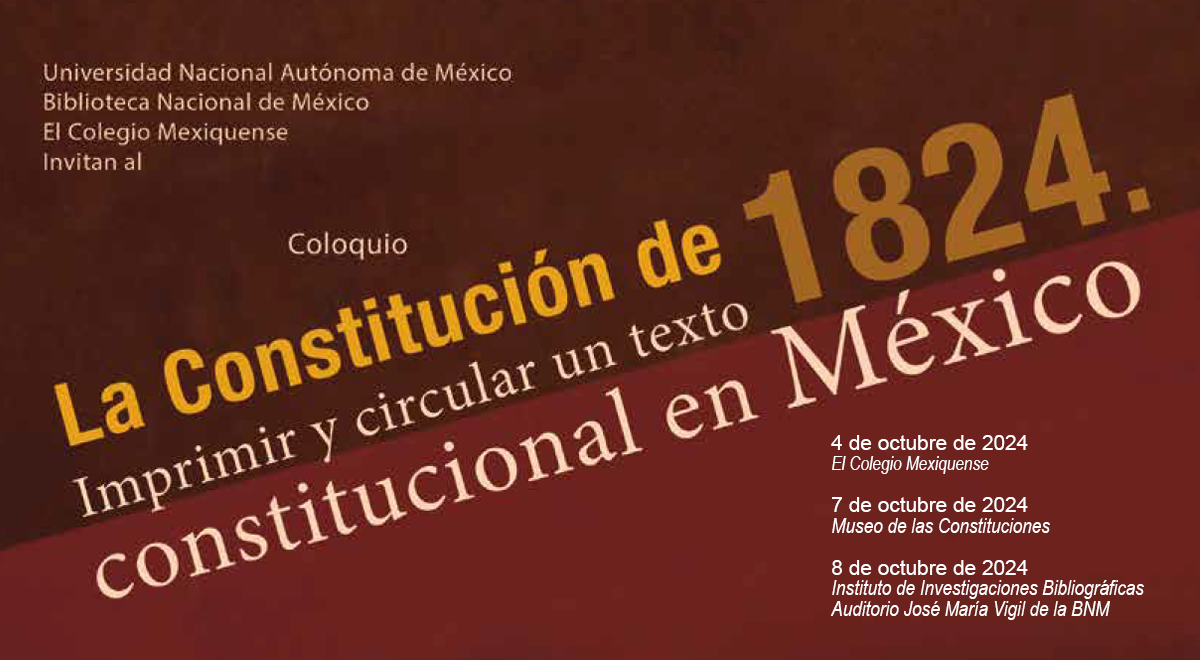 Universidad Nacional Autónoma de México
Biblioteca Nacional de México
El Colegio Mexiquense
Invitan al

Coloquio

La Constitución de 1824.
Imprimir y circular un texto
constitucional en México

4 de octubre de 2024
El Colegio Mexiquense

7 de octubre de 2024
Museo de las Constituciones

8 de octubre de 2024
Instituto de Investigaciones Bibliográficas
Auditorio José María Vigil de la BNM